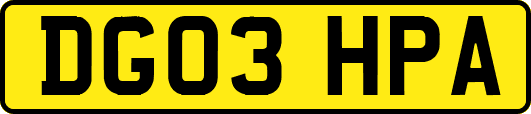 DG03 HPA